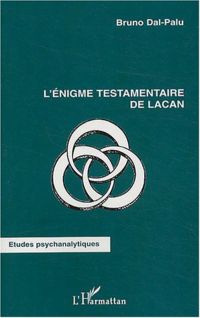 Bruno Dal-Palu

L'ÉNIGME TESTAMENTAIRE DE LACAN

Etudes psychanalytiques

L'Harmattan